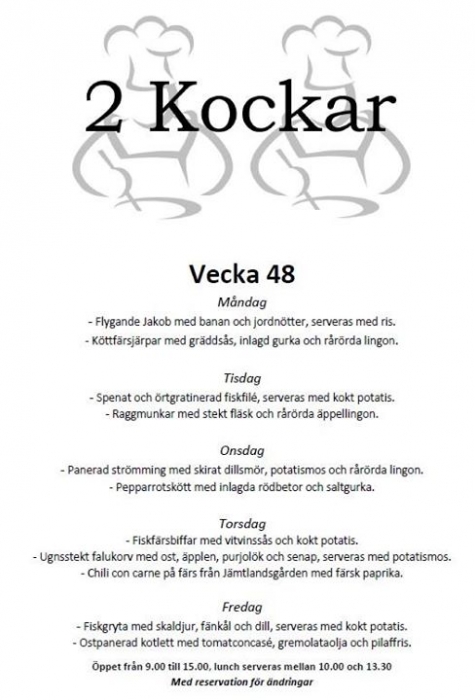 2 Kockar

Vecka 48

Måndag

- Flygande Jakob med banan och jordnötter, serveras med ris.
- Köttfärsjärpar med gräddsås, inlagd gurka och rårörda lingon.

Tisdag

- Spenat och örtgratinerad fiskfilé, serveras med kokt potatis.
- Raggmunkar med stekt fläsk och rårörda äppellingon.

Onsdag

- Panerad strömming med skirat dillsmör, potatismos och rårörda lingon.
- Pepparrotskött med inlagda rödbetor och saltgurka.

Torsdag

- Fiskfärsbiffar med vitvinssås och kokt potatis.
- Ugnsstekt falukorv med ost, äpplen, purjolök och senap, serveras med potatismos.
- Chili con carne på färs från Jämtlandsgården med färsk paprika.

Fredag

- Fiskgryta med skaldjur, fänkål och dill, serveras med kokt potatis.
- Ostpanerad kotlett med tomatconcasé, gremolataolja och pilaffris.

Öppet från 9.00 till 15.00, lunch serveras mellan 10.00 och 13.30

Med reservation för ändringar